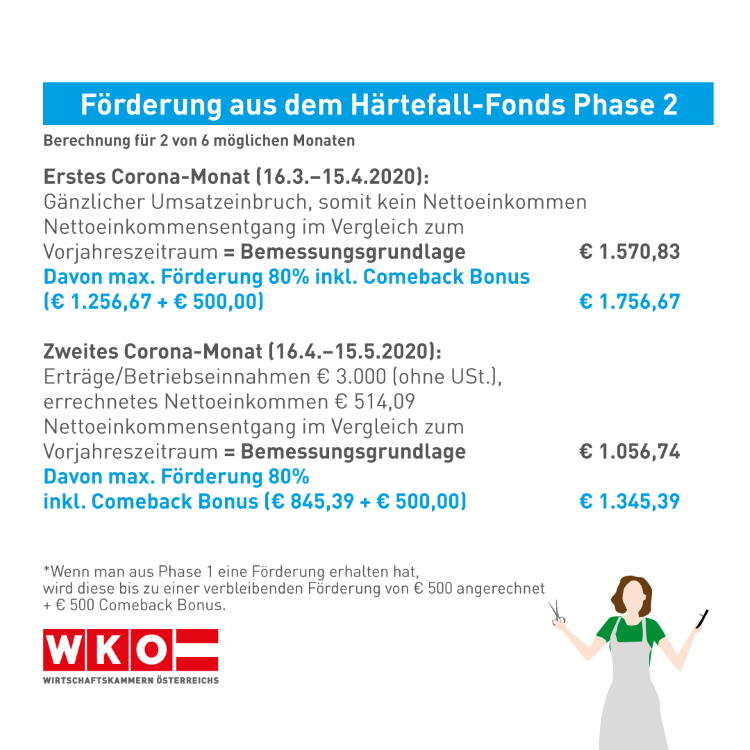 Förderung aus dem Härtefall-Fonds Phase 2

Berechnung für 2 von 6 möglichen Monaten

Erstes Corona-Monat (16.3.–15.4.2020):
Gänzlicher Umsatzeinbruch, somit kein Nettoeinkommen
Nettoeinkommensentgang im Vergleich zum Vorjahreszeitraum = Bemessungsgrundlage € 1.570,83
Davon max. Förderung 80% inkl. Comeback Bonus (€ 1.256,67 + € 500,00) € 1.756,67

Zweites Corona-Monat (16.4.–15.5.2020):
Erträge/Betriebseinnahmen € 3.000 (ohne USt.), errechnetes Nettoeinkommen € 514,09
Nettoeinkommensentgang im Vergleich zum Vorjahreszeitraum = Bemessungsgrundlage € 1.056,74
Davon max. Förderung 80% inkl. Comeback Bonus (€ 845,39 + € 500,00) € 1.345,39

*Wenn man aus Phase 1 eine Förderung erhalten hat, wird diese bis zu einer verbleibenden Förderung von € 500 angerechnet + € 500 Comeback Bonus.

WKO
WIRTSCHAFTSKAMMERN ÖSTERREICHS